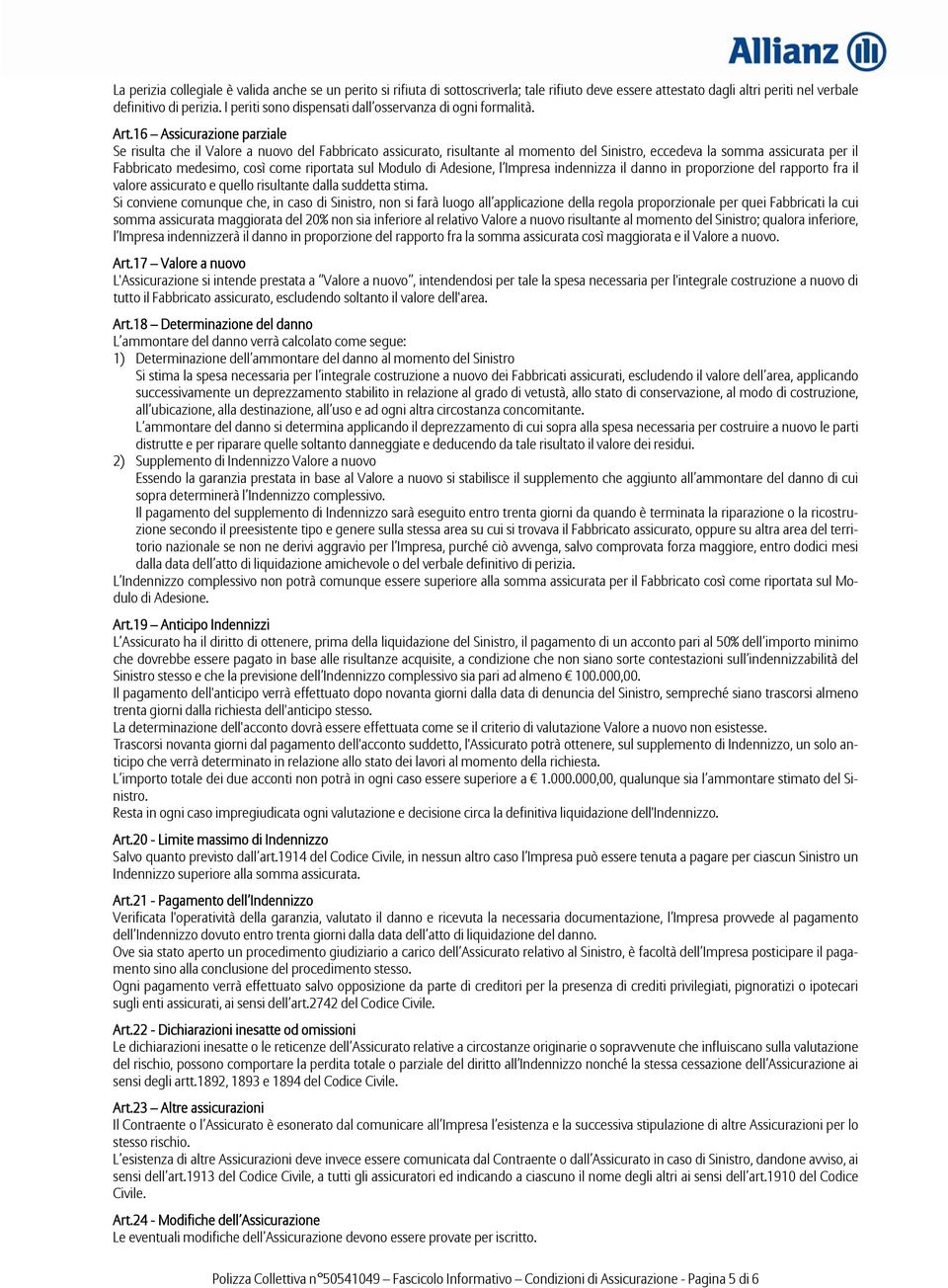 Allianz

La perizia collegiale è valida anche se un perito si rifiuta di sottoscriverla; tale rifiuto deve essere attestato dagli altri periti nel verbale definitivo di perizia. I periti sono dispensati dall'osservanza di ogni formalità.

Art.16 – Assicurazione parziale
Se risulta che il Valore a nuovo del Fabbricato assicurato, risultante al momento del Sinistro, eccedeva la somma assicurata per il Fabbricato medesimo, così come riportata sul Modulo di Adesione, l'Impresa indennizza il danno in proporzione del rapporto fra il valore assicurato e quello risultante dalla suddetta stima.
Si conviene comunque che, in caso di Sinistro, non si farà luogo all'applicazione della regola proporzionale per quei Fabbricati la cui somma assicurata maggiorata del 20% non sia inferiore al relativo Valore a nuovo risultante al momento del Sinistro; qualora inferiore, l'Impresa indennizzerà il danno in proporzione del rapporto fra la somma assicurata così maggiorata e il Valore a nuovo.

Art.17 – Valore a nuovo
L'Assicurazione si intende prestata a "Valore a nuovo", intendendosi per tale la spesa necessaria per l'integrale costruzione a nuovo di tutto il Fabbricato assicurato, escludendo soltanto il valore dell'area.

Art.18 – Determinazione del danno
L'ammontare del danno verrà calcolato come segue:
1) Determinazione dell'ammontare del danno al momento del Sinistro
Si stima la spesa necessaria per l'integrale costruzione a nuovo dei Fabbricati assicurati, escludendo il valore dell'area, applicando successivamente un deprezzamento stabilito in relazione al grado di vetustà, allo stato di conservazione, al modo di costruzione, all'ubicazione, alla destinazione, all'uso e ad ogni altra circostanza concomitante.
L'ammontare del danno si determina applicando il deprezzamento di cui sopra alla spesa necessaria per costruire a nuovo le parti distrutte e per riparare quelle soltanto danneggiate e deducendo da tale risultato il valore dei residui.
2) Supplemento di Indennizzo Valore a nuovo
Essendo la garanzia prestata in base al Valore a nuovo si stabilisce il supplemento che aggiunto all'ammontare del danno di cui sopra determinerà l'Indennizzo complessivo.
Il pagamento del supplemento di Indennizzo sarà eseguito entro trenta giorni da quando è terminata la riparazione o la ricostruzione secondo il preesistente tipo e genere sulla stessa area su cui si trovava il Fabbricato assicurato, oppure su altra area del territorio nazionale se non ne derivi aggravio per l'Impresa, purché ciò avvenga, salvo comprovata forza maggiore, entro dodici mesi dalla data dell'atto di liquidazione amichevole o del verbale definitivo di perizia.
L'Indennizzo complessivo non potrà comunque essere superiore alla somma assicurata per il Fabbricato così come riportata sul Modulo di Adesione.

Art.19 – Anticipo Indennizzi
L'Assicurato ha il diritto di ottenere, prima della liquidazione del Sinistro, il pagamento di un acconto pari al 50% dell'importo minimo che dovrebbe essere pagato in base alle risultanze acquisite, a condizione che non siano sorte contestazioni sull'indennizzabilità del Sinistro stesso e che la previsione dell'Indennizzo complessivo sia pari ad almeno € 100.000,00.
Il pagamento dell'anticipo verrà effettuato dopo novanta giorni dalla data di denuncia del Sinistro, sempreché siano trascorsi almeno trenta giorni dalla richiesta dell'anticipo stesso.
La determinazione dell'acconto dovrà essere effettuata come se il criterio di valutazione Valore a nuovo non esistesse.
Trascorsi novanta giorni dal pagamento dell'acconto suddetto, l'Assicurato potrà ottenere, sul supplemento di Indennizzo, un solo anticipo che verrà determinato in relazione allo stato dei lavori al momento della richiesta.
L'importo totale dei due acconti non potrà in ogni caso essere superiore a € 1.000.000,00, qualunque sia l'ammontare stimato del Sinistro.
Resta in ogni caso impregiudicata ogni valutazione e decisione circa la definitiva liquidazione dell'Indennizzo.

Art.20 - Limite massimo di Indennizzo
Salvo quanto previsto dall'art.1914 del Codice Civile, in nessun altro caso l'Impresa può essere tenuta a pagare per ciascun Sinistro un Indennizzo superiore alla somma assicurata.

Art.21 - Pagamento dell'Indennizzo
Verificata l'operatività della garanzia, valutato il danno e ricevuta la necessaria documentazione, l'Impresa provvede al pagamento dell'Indennizzo dovuto entro trenta giorni dalla data dell'atto di liquidazione del danno.
Ove sia stato aperto un procedimento giudiziario a carico dell'Assicurato relativo al Sinistro, è facoltà dell'Impresa posticipare il pagamento sino alla conclusione del procedimento stesso.
Ogni pagamento verrà effettuato salvo opposizione da parte di creditori per la presenza di crediti privilegiati, pignoratizi o ipotecari sugli enti assicurati, ai sensi dell'art.2742 del Codice Civile.

Art.22 - Dichiarazioni inesatte od omissioni
Le dichiarazioni inesatte o le reticenze dell'Assicurato relative a circostanze originarie o sopravvenute che influiscano sulla valutazione del rischio, possono comportare la perdita totale o parziale del diritto all'Indennizzo nonché la stessa cessazione dell'Assicurazione ai sensi degli artt.1892, 1893 e 1894 del Codice Civile.

Art.23 – Altre assicurazioni
Il Contraente o l'Assicurato è esonerato dal comunicare all'Impresa l'esistenza e la successiva stipulazione di altre Assicurazioni per lo stesso rischio.
L'esistenza di altre Assicurazioni deve invece essere comunicata dal Contraente o dall'Assicurato in caso di Sinistro, dandone avviso, ai sensi dell'art.1913 del Codice Civile, a tutti gli assicuratori ed indicando a ciascuno il nome degli altri ai sensi dell'art.1910 del Codice Civile.

Art.24 - Modifiche dell'Assicurazione
Le eventuali modifiche dell'Assicurazione devono essere provate per iscritto.

Polizza Collettiva n°50541049 – Fascicolo Informativo – Condizioni di Assicurazione - Pagina 5 di 6